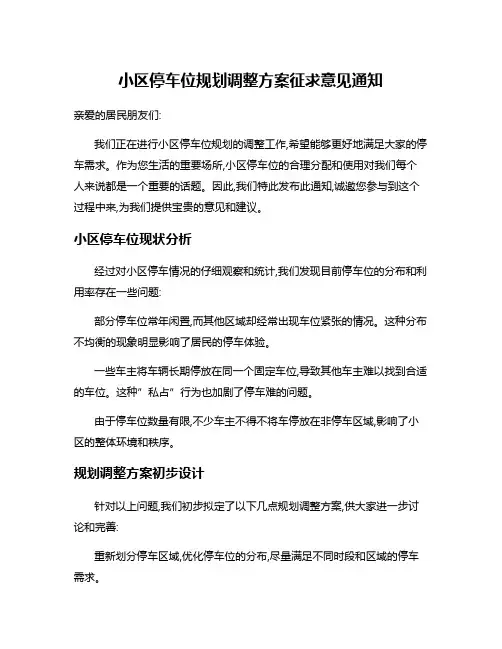 小区停车位规划调整方案征求意见通知

亲爱的居民朋友们:

我们正在进行小区停车位规划的调整工作,希望能够更好地满足大家的停车需求。作为您生活的重要场所,小区停车位的合理分配和使用对我们每个人来说都是一个重要的话题。因此,我们特此发布此通知,诚邀您参与到这个过程中来,为我们提供宝贵的意见和建议。

小区停车位现状分析

经过对小区停车情况的仔细观察和统计,我们发现目前停车位的分布和利用率存在一些问题:

部分停车位常年闲置,而其他区域却经常出现车位紧张的情况。这种分布不均衡的现象明显影响了居民的停车体验。

一些车主将车辆长期停放在同一个固定车位,导致其他车主难以找到合适的车位。这种"私占"行为也加剧了停车难的问题。

由于停车位数量有限,不少车主不得不将车停放在非停车区域,影响了小区的整体环境和秩序。

规划调整方案初步设计

针对以上问题,我们初步拟定了以下几点规划调整方案,供大家进一步讨论和完善:

重新划分停车区域,优化停车位的分布,尽量满足不同时段和区域的停车需求。